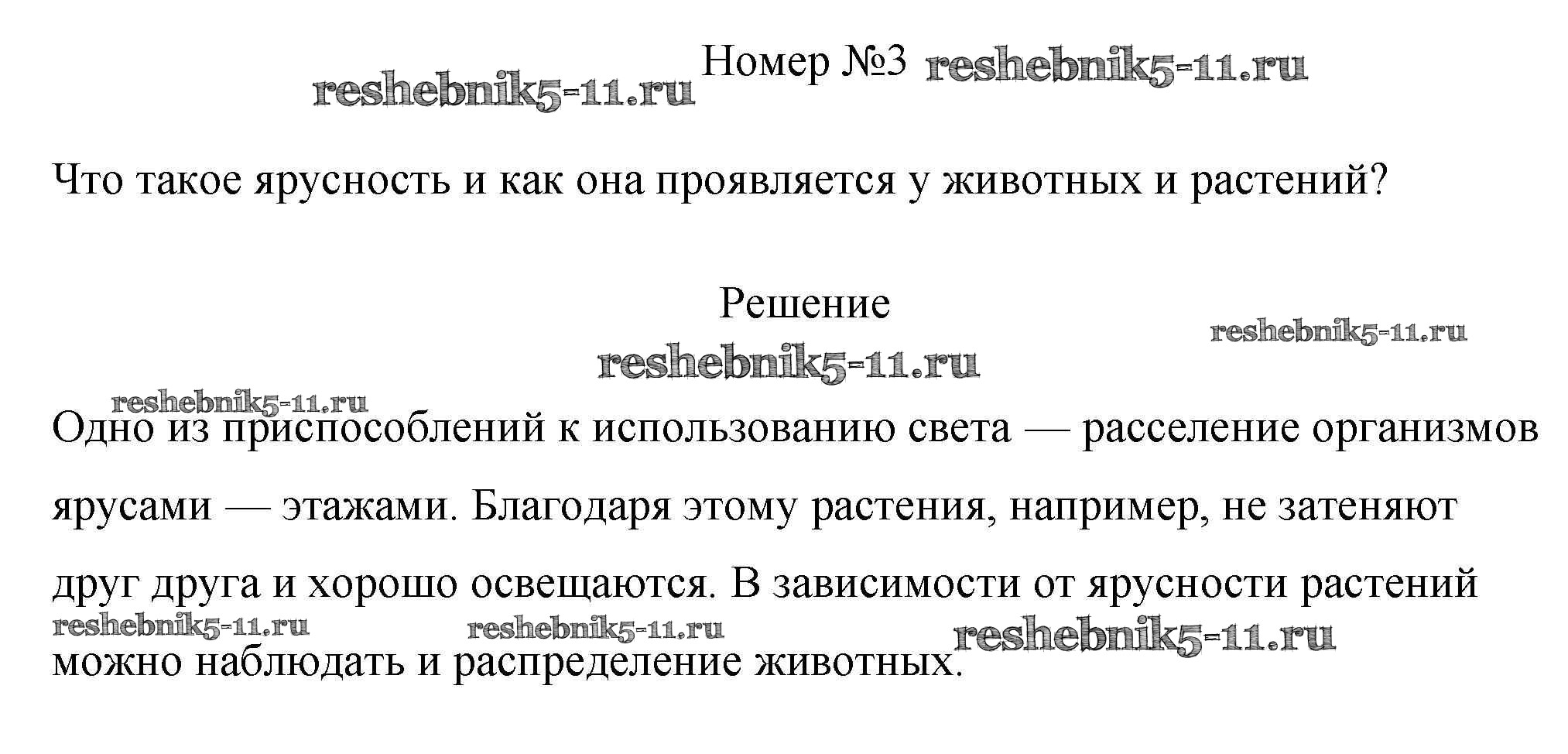 reshebnik5-11.ru Номер №3 reshebnik5-11.ru

Что такое ярусность и как она проявляется у животных и растений?

Решение

reshebnik5-11.ru

reshebnik5-11.ru

reshebnik5-11.ru

Одно из приспособлений к использованию света — расселение организмов ярусами — этажами. Благодаря этому растения, например, не затеняют друг друга и хорошо освещаются. В зависимости от ярусности растений можно наблюдать и распределение животных.

reshebnik5-11.ru reshebnik5-11.ru reshebnik5-11.ru